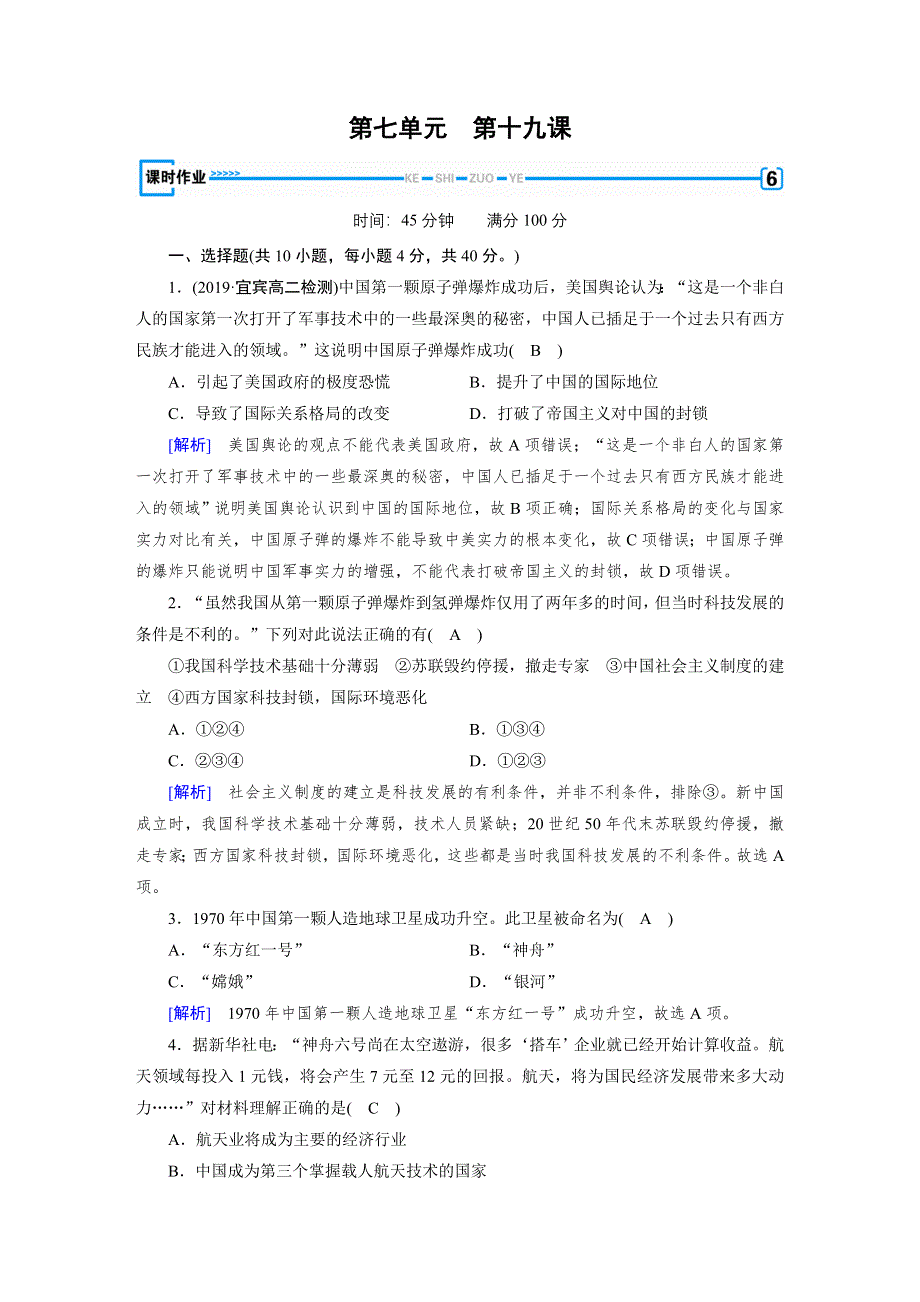 第七单元　第十九课

课时作业 >>>>> KE SHI ZUO YE 6

时间：45 分钟　　满分 100 分

一、选择题(共 10 小题，每小题 4 分，共 40 分。)

1．(2019·宜宾高二检测)中国第一颗原子弹爆炸成功后，美国舆论认为：“这是一个非白人的国家第一次打开了军事技术中的一些最深奥的秘密，中国人已插足于一个过去只有西方民族才能进入的领域。”这说明中国原子弹爆炸成功(　B　)

A．引起了美国政府的极度恐慌　　B．提升了中国的国际地位

C．导致了国际关系格局的改变　　D．打破了帝国主义对中国的封锁

[解析]　美国舆论的观点不能代表美国政府，故 A 项错误；“这是一个非白人的国家第一次打开了军事技术中的一些最深奥的秘密，中国人已插足于一个过去只有西方民族才能进入的领域”说明美国舆论认识到中国的国际地位，故 B 项正确；国际关系格局的变化与国家实力对比有关，中国原子弹的爆炸不能导致中美实力的根本变化，故 C 项错误；中国原子弹的爆炸只能说明中国军事实力的增强，不能代表打破帝国主义的封锁，故 D 项错误。

2．“虽然我国从第一颗原子弹爆炸到氢弹爆炸仅用了两年多的时间，但当时科技发展的条件是不利的。”下列对此说法正确的有(　A　)

①我国科学技术基础十分薄弱　②苏联毁约停援，撤走专家　③中国社会主义制度的建立　④西方国家科技封锁，国际环境恶化

A．①②④　　B．①③④

C．②③④　　D．①②③

[解析]　社会主义制度的建立是科技发展的有利条件，并非不利条件，排除③。新中国成立时，我国科学技术基础十分薄弱，技术人员紧缺；20 世纪 50 年代末苏联毁约停援，撤走专家；西方国家科技封锁，国际环境恶化，这些都是当时我国科技发展的不利条件。故选 A 项。

3．1970 年中国第一颗人造地球卫星成功升空。此卫星被命名为(　A　)

A．“东方红一号”　　B．“神舟”

C．“嫦娥”　　D．“银河”

[解析]　1970 年中国第一颗人造地球卫星“东方红一号”成功升空，故选 A 项。

4．据新华社电：“神舟六号尚在太空遨游，很多‘搭车’企业就已经开始计算收益。航天领域每投入 1 元钱，将会产生 7 元至 12 元的回报。航天，将为国民经济发展带来多大动力……”对材料理解正确的是(　C　)

A．航天业将成为主要的经济行业

B．中国成为第三个掌握载人航天技术的国家